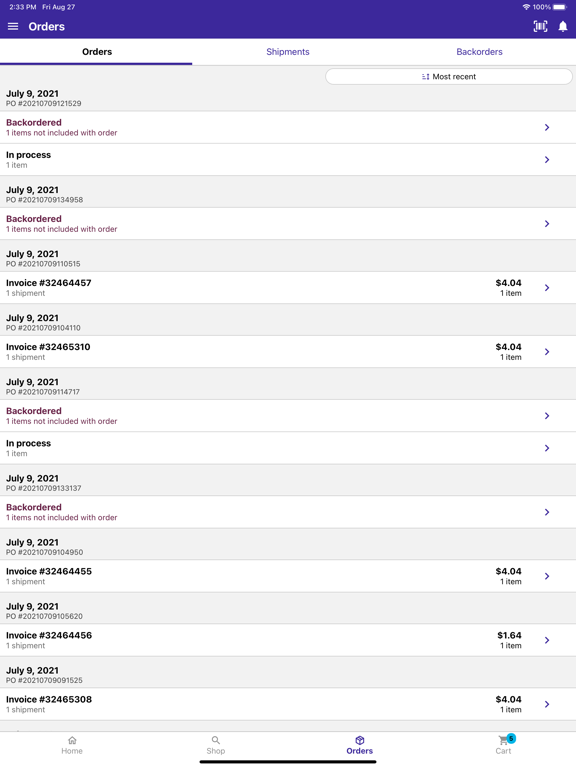 2:33 PM Fri Aug 27

100%

Orders

Orders Shipments Backorders

Most recent

July 9, 2021
PO #20210709121529

Backordered
1 items not included with order

In process
1 item

July 9, 2021
PO #20210709134958

Backordered
1 items not included with order

July 9, 2021
PO #20210709110515

Invoice #32464457
1 shipment
$4.04
1 item

July 9, 2021
PO #20210709104110

Invoice #32465310
1 shipment
$4.04
1 item

July 9, 2021
PO #20210709114717

Backordered
1 items not included with order

In process
1 item

July 9, 2021
PO #20210709133137

Backordered
1 items not included with order

July 9, 2021
PO #20210709104950

Invoice #32464455
1 shipment
$4.04
1 item

July 9, 2021
PO #20210709105620

Invoice #32464456
1 shipment
$1.64
1 item

July 9, 2021
PO #20210709091525

Invoice #32465308
1 shipment
$4.04
1 item

Home Shop Orders 5 Cart